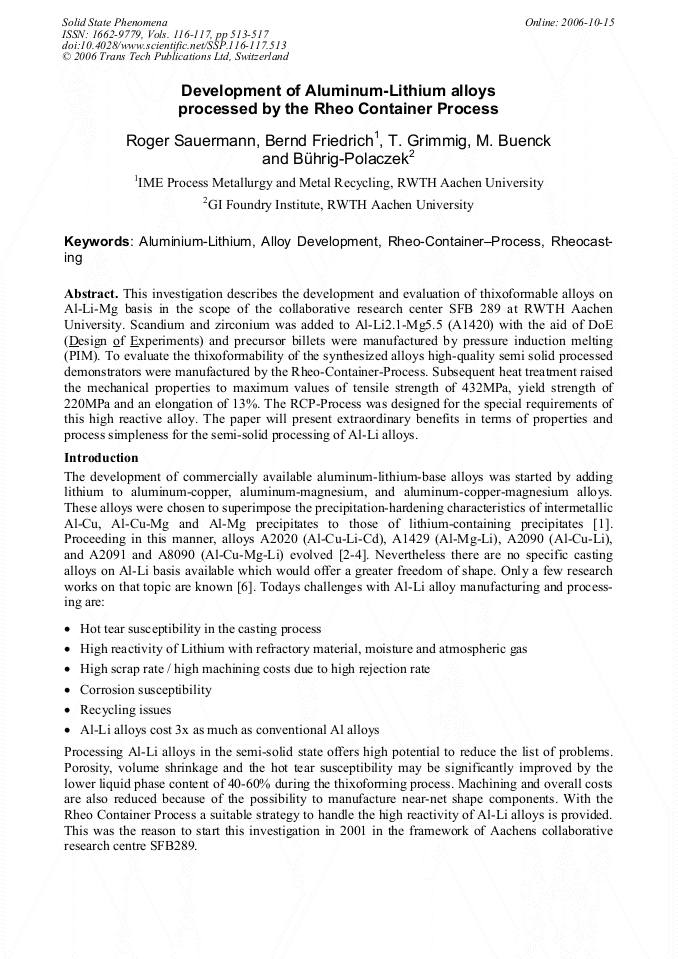 Solid State Phenomena
ISSN: 1662-9779, Vols. 116-117, pp 513-517
doi:10.4028/www.scientific.net/SSP.116-117.513
© 2006 Trans Tech Publications Ltd, Switzerland

Online: 2006-10-15

Development of Aluminum-Lithium alloys processed by the Rheo Container Process

Roger Sauermann, Bernd Friedrich$^1$, T. Grimmig, M. Buenck and Bührig-Polaczek$^2$

$^1$IME Process Metallurgy and Metal Recycling, RWTH Aachen University

$^2$GI Foundry Institute, RWTH Aachen University

Keywords: Aluminium-Lithium, Alloy Development, Rheo-Container–Process, Rheocasting

Abstract. This investigation describes the development and evaluation of thixoformable alloys on Al-Li-Mg basis in the scope of the collaborative research center SFB 289 at RWTH Aachen University. Scandium and zirconium was added to Al-Li2.1-Mg5.5 (A1420) with the aid of DoE (Design of Experiments) and precursor billets were manufactured by pressure induction melting (PIM). To evaluate the thixoformability of the synthesized alloys high-quality semi solid processed demonstrators were manufactured by the Rheo-Container-Process. Subsequent heat treatment raised the mechanical properties to maximum values of tensile strength of 432MPa, yield strength of 220MPa and an elongation of 13%. The RCP-Process was designed for the special requirements of this high reactive alloy. The paper will present extraordinary benefits in terms of properties and process simpleness for the semi-solid processing of Al-Li alloys.

Introduction
The development of commercially available aluminum-lithium-base alloys was started by adding lithium to aluminum-copper, aluminum-magnesium, and aluminum-copper-magnesium alloys. These alloys were chosen to superimpose the precipitation-hardening characteristics of intermetallic Al-Cu, Al-Cu-Mg and Al-Mg precipitates to those of lithium-containing precipitates [1]. Proceeding in this manner, alloys A2020 (Al-Cu-Li-Cd), A1429 (Al-Mg-Li), A2090 (Al-Cu-Li), A2091 and A8090 (Al-Cu-Mg-Li) evolved [2-4]. Nevertheless there are no specific casting alloys on Al-Li basis available which would offer a greater freedom of shape. Only a few research works on that topic are known [6]. Todays challenges with Al-Li alloy manufacturing and processing are:

• Hot tear susceptibility in the casting process
• High reactivity of Lithium with refractory material, moisture and atmospheric gas
• High scrap rate / high machining costs due to high rejection rate
• Corrosion susceptibility
• Recycling issues
• Al-Li alloys cost 3x as much as conventional Al alloys

Processing Al-Li alloys in the semi-solid state offers high potential to reduce the list of problems. Porosity, volume shrinkage and the hot tear susceptibility may be significantly improved by the lower liquid phase content of 40-60% during the thixoforming process. Machining and overall costs are also reduced because of the possibility to manufacture near-net shape components. With the Rheo Container Process a suitable strategy to handle the high reactivity of Al-Li alloys is provided. This was the reason to start this investigation in 2001 in the framework of Aachens collaborative research centre SFB289.